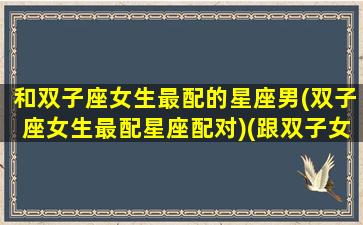 和双子座女生最配的星座男(双子座女生最配星座配对)(跟双子女